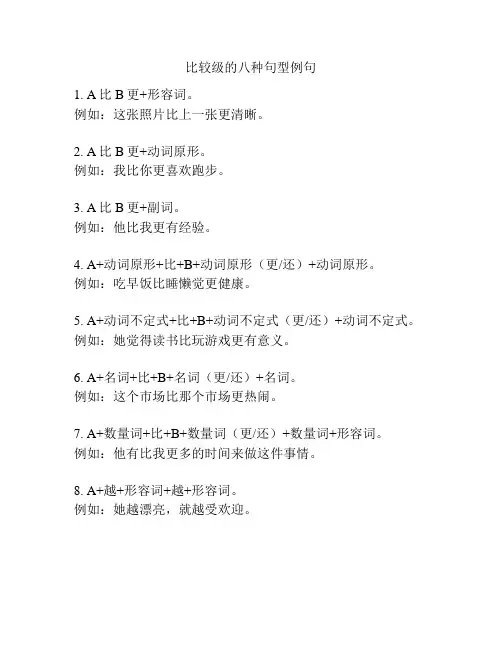 比较级的八种句型例句

1. A 比 B 更+形容词。
例如：这张照片比上一张更清晰。

2. A 比 B 更+动词原形。
例如：我比你更喜欢跑步。

3. A 比 B 更+副词。
例如：他比我更有经验。

4. A+动词原形+比+B+动词原形（更/还）+动词原形。
例如：吃早饭比睡懒觉更健康。

5. A+动词不定式+比+B+动词不定式（更/还）+动词不定式。
例如：她觉得读书比玩游戏更有意义。

6. A+名词+比+B+名词（更/还）+名词。
例如：这个市场比那个市场更热闹。

7. A+数量词+比+B+数量词（更/还）+数量词+形容词。
例如：他有比我更多的时间来做这件事情。

8. A+越+形容词+越+形容词。
例如：她越漂亮，就越受欢迎。